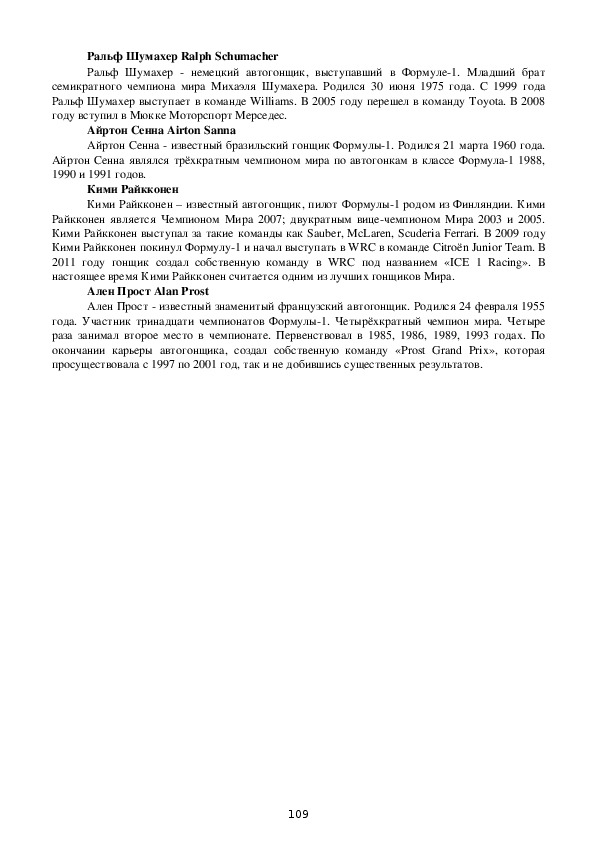 **Ральф Шумахер Ralph Schumacher**

Ральф Шумахер - немецкий автогонщик, выступавший в Формуле-1. Младший брат семикратного чемпиона мира Михаэля Шумахера. Родился 30 июня 1975 года. С 1999 года Ральф Шумахер выступает в команде Williams. В 2005 году перешел в команду Toyota. В 2008 году вступил в Мюкке Моторспорт Мерседес.

**Айртон Сенна Airton Sanna**

Айртон Сенна - известный бразильский гонщик Формулы-1. Родился 21 марта 1960 года. Айртон Сенна являлся трёхкратным чемпионом мира по автогонкам в классе Формула-1 1988, 1990 и 1991 годов.

**Кими Райкконен**

Кими Райкконен – известный автогонщик, пилот Формулы-1 родом из Финляндии. Кими Райкконен является Чемпионом Мира 2007; двукратным вице-чемпионом Мира 2003 и 2005. Кими Райкконен выступал за такие команды как Sauber, McLaren, Scuderia Ferrari. В 2009 году Кими Райкконен покинул Формулу-1 и начал выступать в WRC в команде Citroën Junior Team. В 2011 году гонщик создал собственную команду в WRC под названием «ICE 1 Racing». В настоящее время Кими Райкконен считается одним из лучших гонщиков Мира.

**Ален Прост Alan Prost**

Ален Прост - известный знаменитый французский автогонщик. Родился 24 февраля 1955 года. Участник тринадцати чемпионатов Формулы-1. Четырёхкратный чемпион мира. Четыре раза занимал второе место в чемпионате. Первенствовал в 1985, 1986, 1989, 1993 годах. По окончании карьеры автогонщика, создал собственную команду «Prost Grand Prix», которая просуществовала с 1997 по 2001 год, так и не добившись существенных результатов.

109